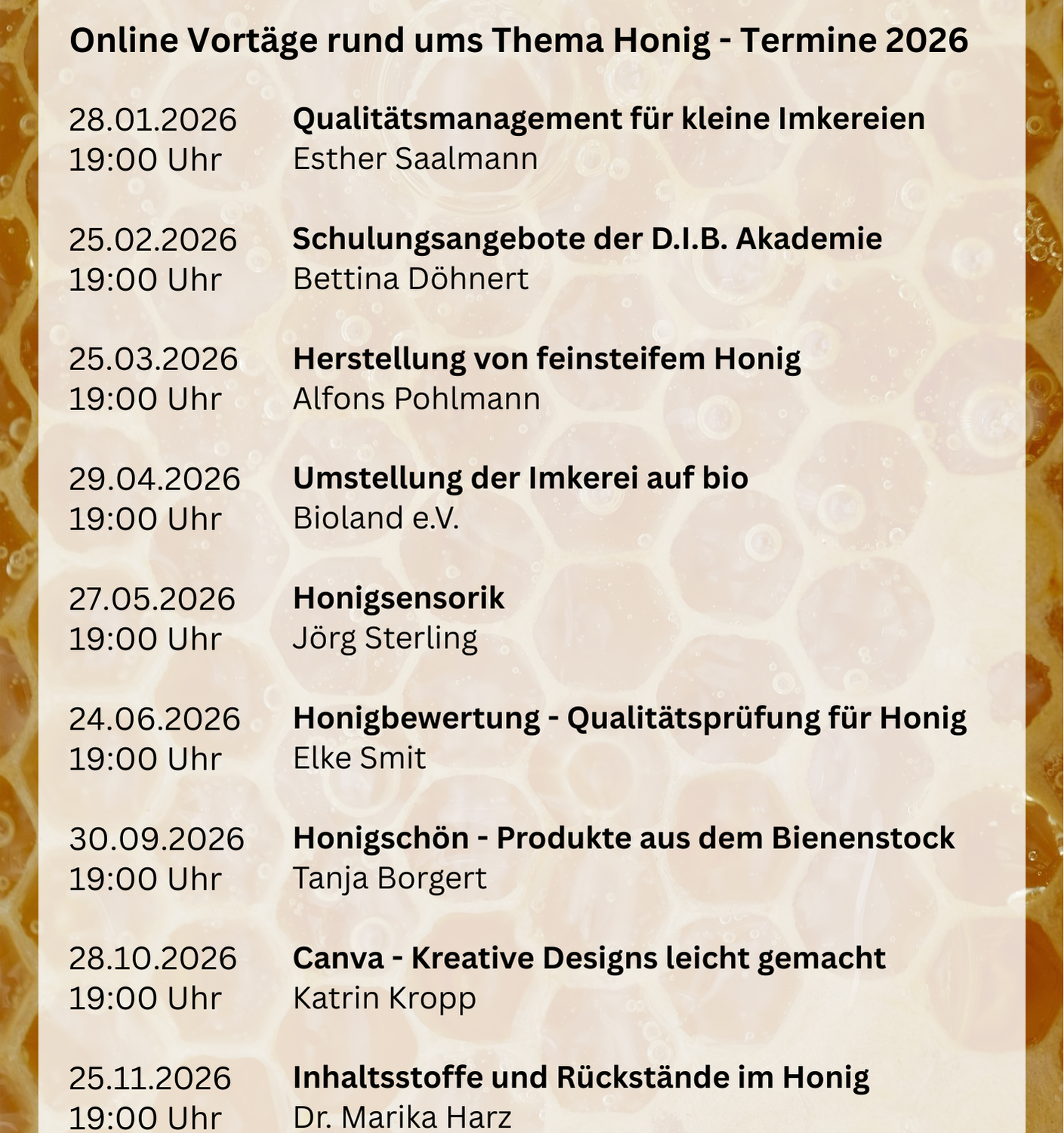 Online Vortäge rund ums Thema Honig - Termine 2026

28.01.2026 19:00 Uhr
Qualitätsmanagement für kleine Imkereien
Esther Saalmann

25.02.2026 19:00 Uhr
Schulungsangebote der D.I.B. Akademie
Bettina Döhnert

25.03.2026 19:00 Uhr
Herstellung von feinsteifem Honig
Alfons Pohlmann

29.04.2026 19:00 Uhr
Umstellung der Imkerei auf bio
Bioland e.V.

27.05.2026 19:00 Uhr
Honigsensorik
Jörg Sterling

24.06.2026 19:00 Uhr
Honigbewertung - Qualitätsprüfung für Honig
Elke Smit

30.09.2026 19:00 Uhr
Honigschön - Produkte aus dem Bienenstock
Tanja Borgert

28.10.2026 19:00 Uhr
Canva - Kreative Designs leicht gemacht
Katrin Kropp

25.11.2026 19:00 Uhr
Inhaltsstoffe und Rückstände im Honig
Dr. Marika Harz